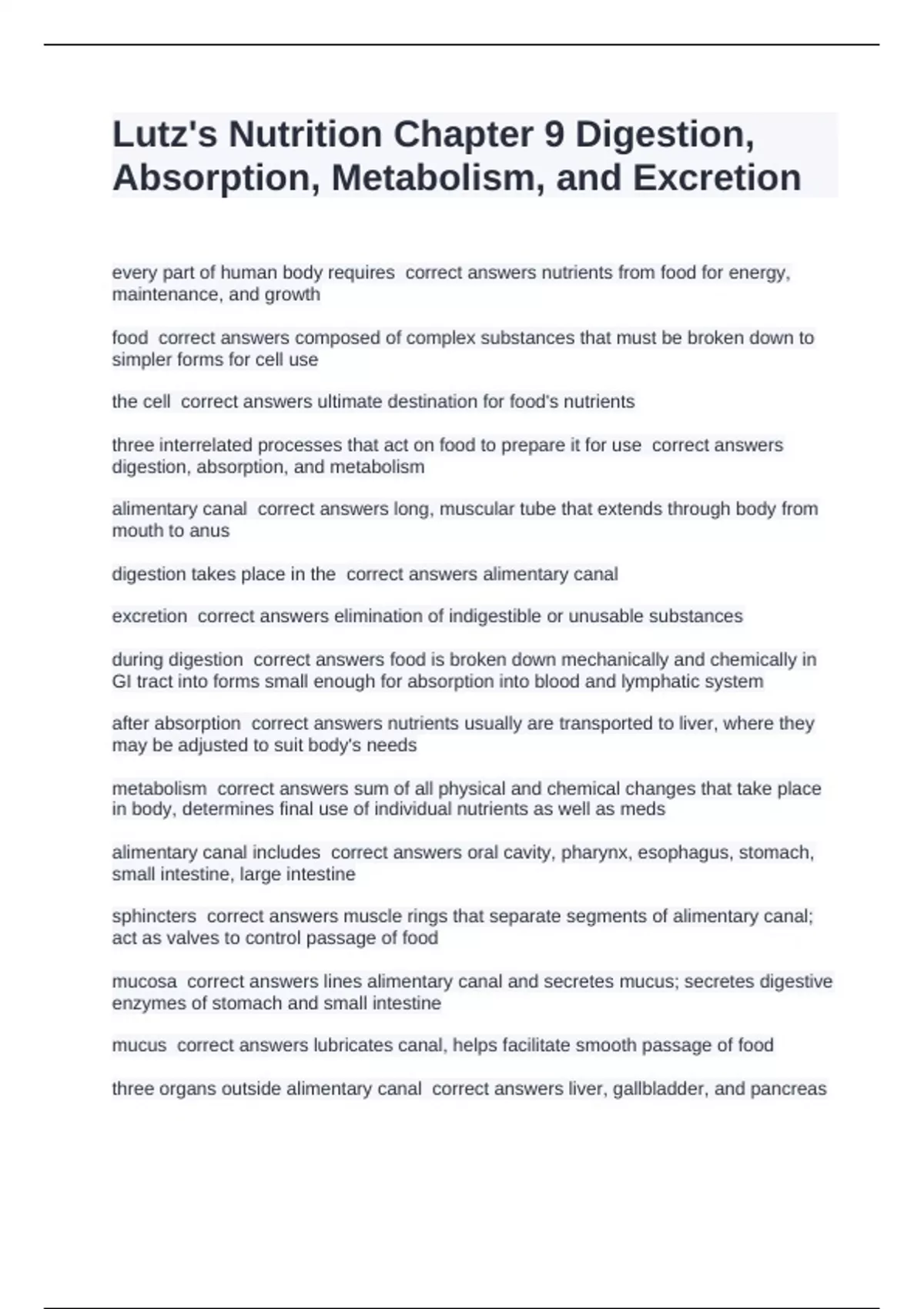 Lutz's Nutrition Chapter 9 Digestion, Absorption, Metabolism, and Excretion

every part of human body requires  correct answers nutrients from food for energy, maintenance, and growth

food  correct answers composed of complex substances that must be broken down to simpler forms for cell use

the cell  correct answers ultimate destination for food's nutrients

three interrelated processes that act on food to prepare it for use  correct answers digestion, absorption, and metabolism

alimentary canal  correct answers long, muscular tube that extends through body from mouth to anus

digestion takes place in the  correct answers alimentary canal

excretion  correct answers elimination of indigestible or unusable substances

during digestion  correct answers food is broken down mechanically and chemically in GI tract into forms small enough for absorption into blood and lymphatic system

after absorption  correct answers nutrients usually are transported to liver, where they may be adjusted to suit body's needs

metabolism  correct answers sum of all physical and chemical changes that take place in body, determines final use of individual nutrients as well as meds

alimentary canal includes  correct answers oral cavity, pharynx, esophagus, stomach, small intestine, large intestine

sphincters  correct answers muscle rings that separate segments of alimentary canal; act as valves to control passage of food

mucosa  correct answers lines alimentary canal and secretes mucus; secretes digestive enzymes of stomach and small intestine

mucus  correct answers lubricates canal, helps facilitate smooth passage of food

three organs outside alimentary canal  correct answers liver, gallbladder, and pancreas